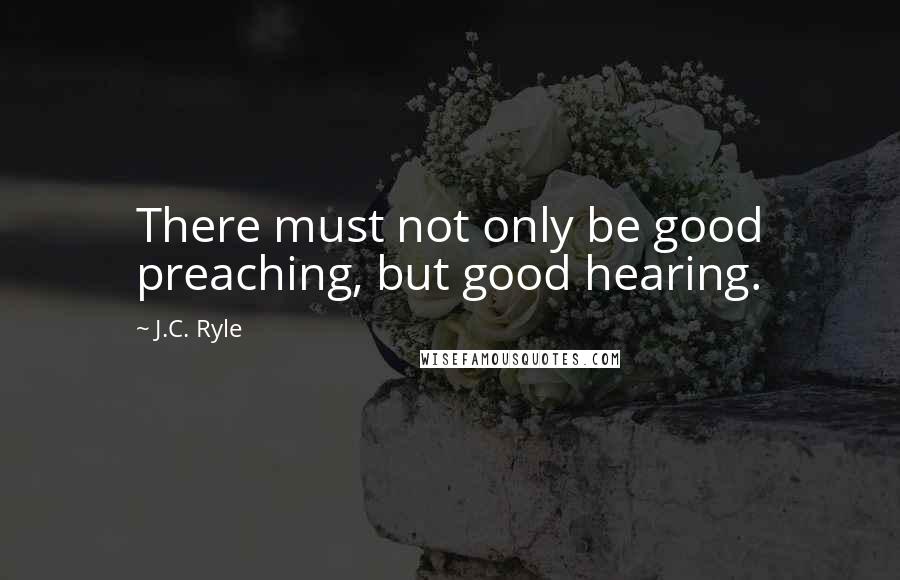 There must not only be good preaching, but good hearing.

~ J.C. Ryle

WISEFAMOUSQUOTES.COM